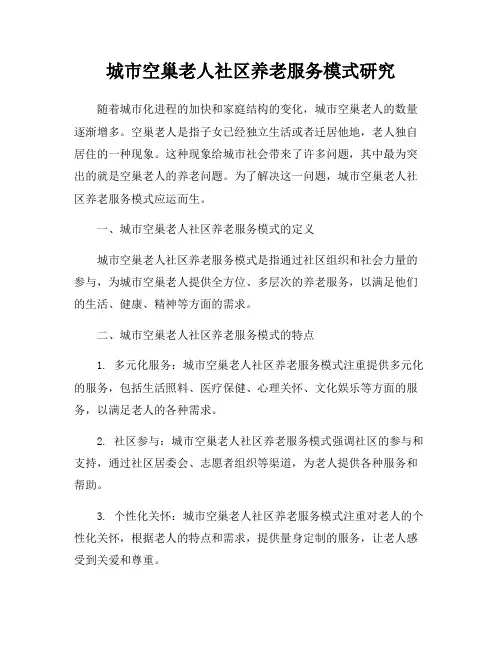 城市空巢老人社区养老服务模式研究

随着城市化进程的加快和家庭结构的变化，城市空巢老人的数量逐渐增多。空巢老人是指子女已经独立生活或者迁居他地，老人独自居住的一种现象。这种现象给城市社会带来了许多问题，其中最为突出的就是空巢老人的养老问题。为了解决这一问题，城市空巢老人社区养老服务模式应运而生。

一、城市空巢老人社区养老服务模式的定义

城市空巢老人社区养老服务模式是指通过社区组织和社会力量的参与，为城市空巢老人提供全方位、多层次的养老服务，以满足他们的生活、健康、精神等方面的需求。

二、城市空巢老人社区养老服务模式的特点

1. 多元化服务：城市空巢老人社区养老服务模式注重提供多元化的服务，包括生活照料、医疗保健、心理关怀、文化娱乐等方面的服务，以满足老人的各种需求。

2. 社区参与：城市空巢老人社区养老服务模式强调社区的参与和支持，通过社区居委会、志愿者组织等渠道，为老人提供各种服务和帮助。

3. 个性化关怀：城市空巢老人社区养老服务模式注重对老人的个性化关怀，根据老人的特点和需求，提供量身定制的服务，让老人感受到关爱和尊重。